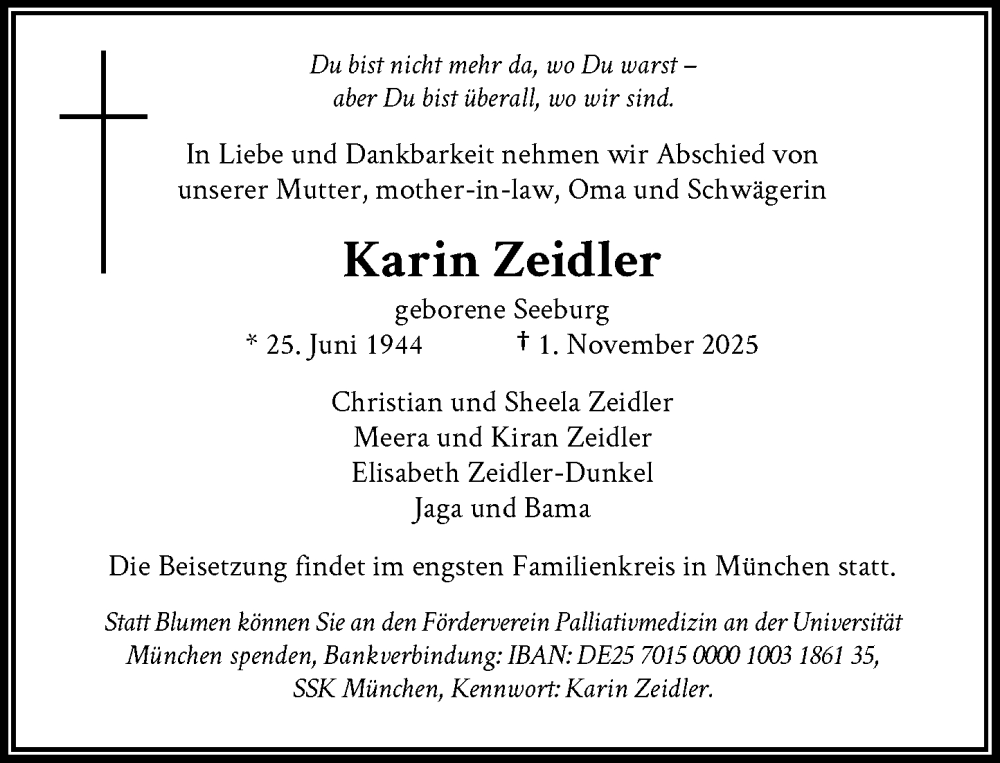 Du bist nicht mehr da, wo Du warst –
aber Du bist überall, wo wir sind.

In Liebe und Dankbarkeit nehmen wir Abschied von unserer Mutter, mother-in-law, Oma und Schwägerin

Karin Zeidler

geborene Seeburg

* 25. Juni 1944 † 1. November 2025

Christian und Sheela Zeidler
Meera und Kiran Zeidler
Elisabeth Zeidler-Dunkel
Jaga und Bama

Die Beisetzung findet im engsten Familienkreis in München statt.

Statt Blumen können Sie an den Förderverein Palliativmedizin an der Universität München spenden, Bankverbindung: IBAN: DE25 7015 0000 1003 1861 35, SSK München, Kennwort: Karin Zeidler.